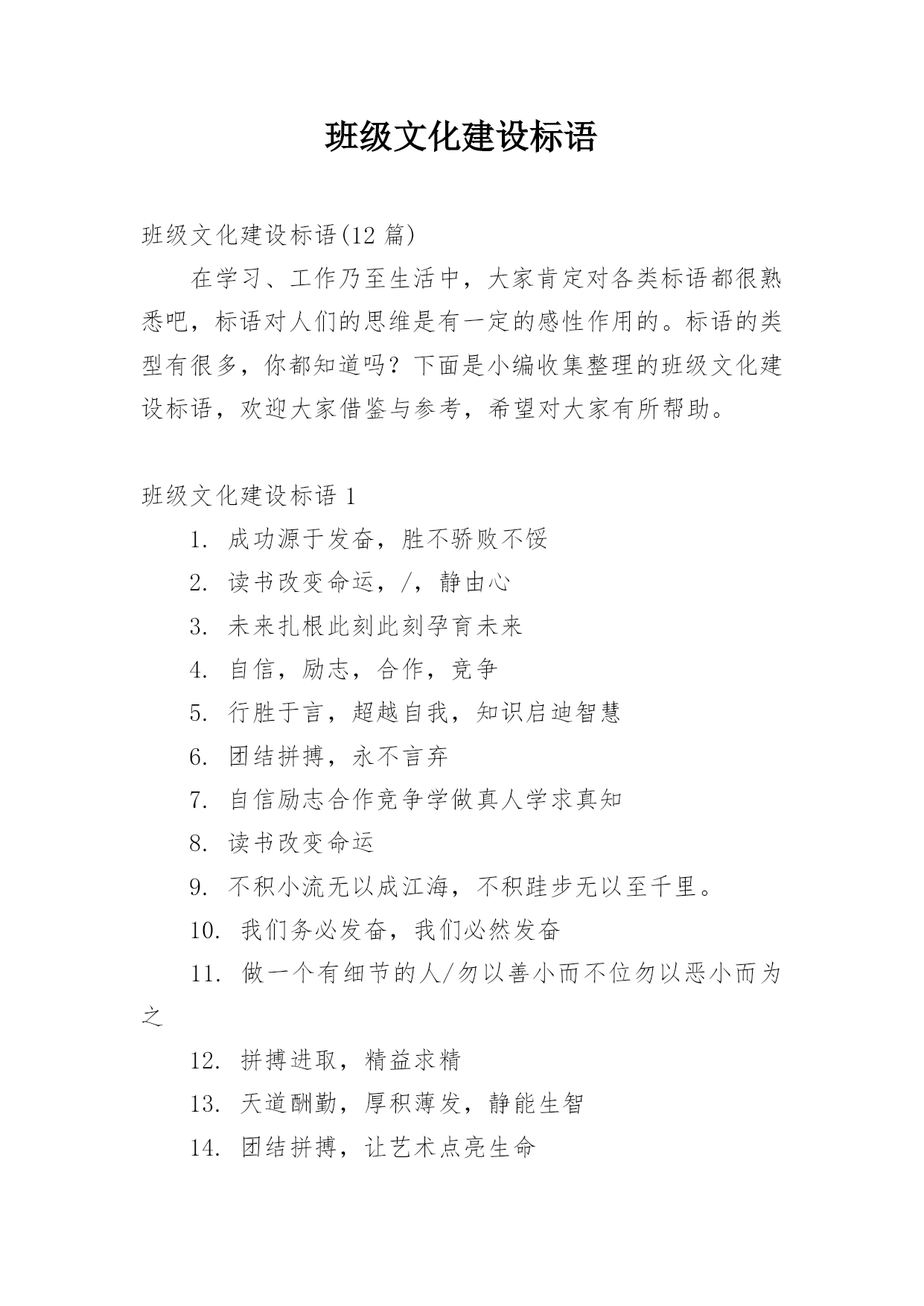 班级文化建设标语

班级文化建设标语(12 篇)

在学习、工作乃至生活中，大家肯定对各类标语都很熟悉吧，标语对人们的思维是有一定的感性作用的。标语的类型有很多，你都知道吗？下面是小编收集整理的班级文化建设标语，欢迎大家借鉴与参考，希望对大家有所帮助。

班级文化建设标语 1

1. 成功源于发奋，胜不骄败不馁

2. 读书改变命运，/，静由心

3. 未来扎根此刻此刻孕育未来

4. 自信，励志，合作，竞争

5. 行胜于言，超越自我，知识启迪智慧

6. 团结拼搏，永不言弃

7. 自信励志合作竞争学做真人学求真知

8. 读书改变命运

9. 不积小流无以成江海，不积跬步无以至千里。

10. 我们务必发奋，我们必然发奋

11. 做一个有细节的人/勿以善小而不位勿以恶小而为之

12. 拼搏进取，精益求精

13. 天道酬勤，厚积薄发，静能生智

14. 团结拼搏，让艺术点亮生命